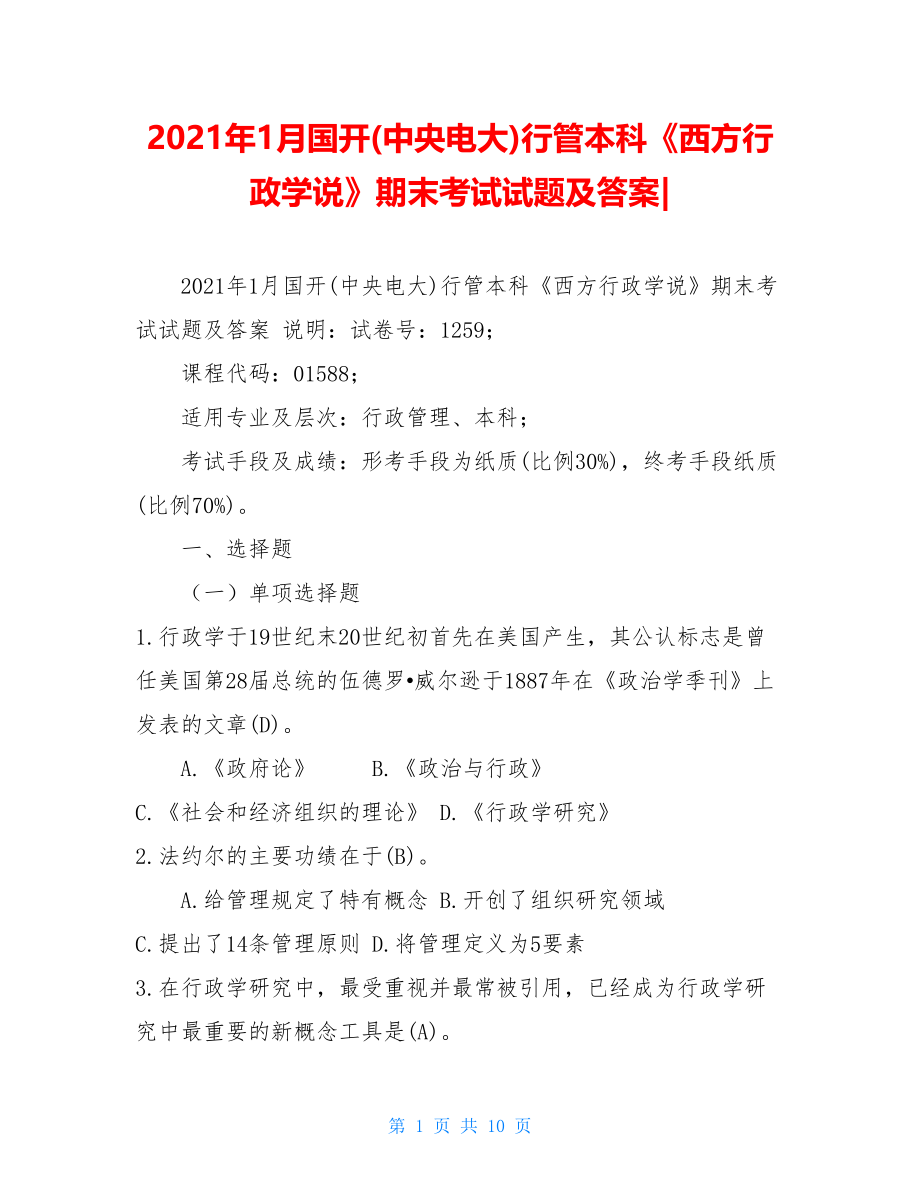 2021年1月国开(中央电大)行管本科《西方行政学说》期末考试试题及答案|

2021年1月国开(中央电大)行管本科《西方行政学说》期末考试试题及答案 说明：试卷号：1259；

课程代码：01588；

适用专业及层次：行政管理、本科；

考试手段及成绩：形考手段为纸质(比例30%)，终考手段纸质(比例70%)。

一、选择题

（一）单项选择题

1.行政学于19世纪末20世纪初首先在美国产生，其公认标志是曾任美国第28届总统的伍德罗•威尔逊于1887年在《政治学季刊》上发表的文章(D)。

A.《政府论》 B.《政治与行政》

C.《社会和经济组织的理论》 D.《行政学研究》

2.法约尔的主要功绩在于(B)。

A.给管理规定了特有概念 B.开创了组织研究领域

C.提出了14条管理原则 D.将管理定义为5要素

3.在行政学研究中，最受重视并最常被引用，已经成为行政学研究中最重要的新概念工具是(A)。

第 1 页 共 10 页